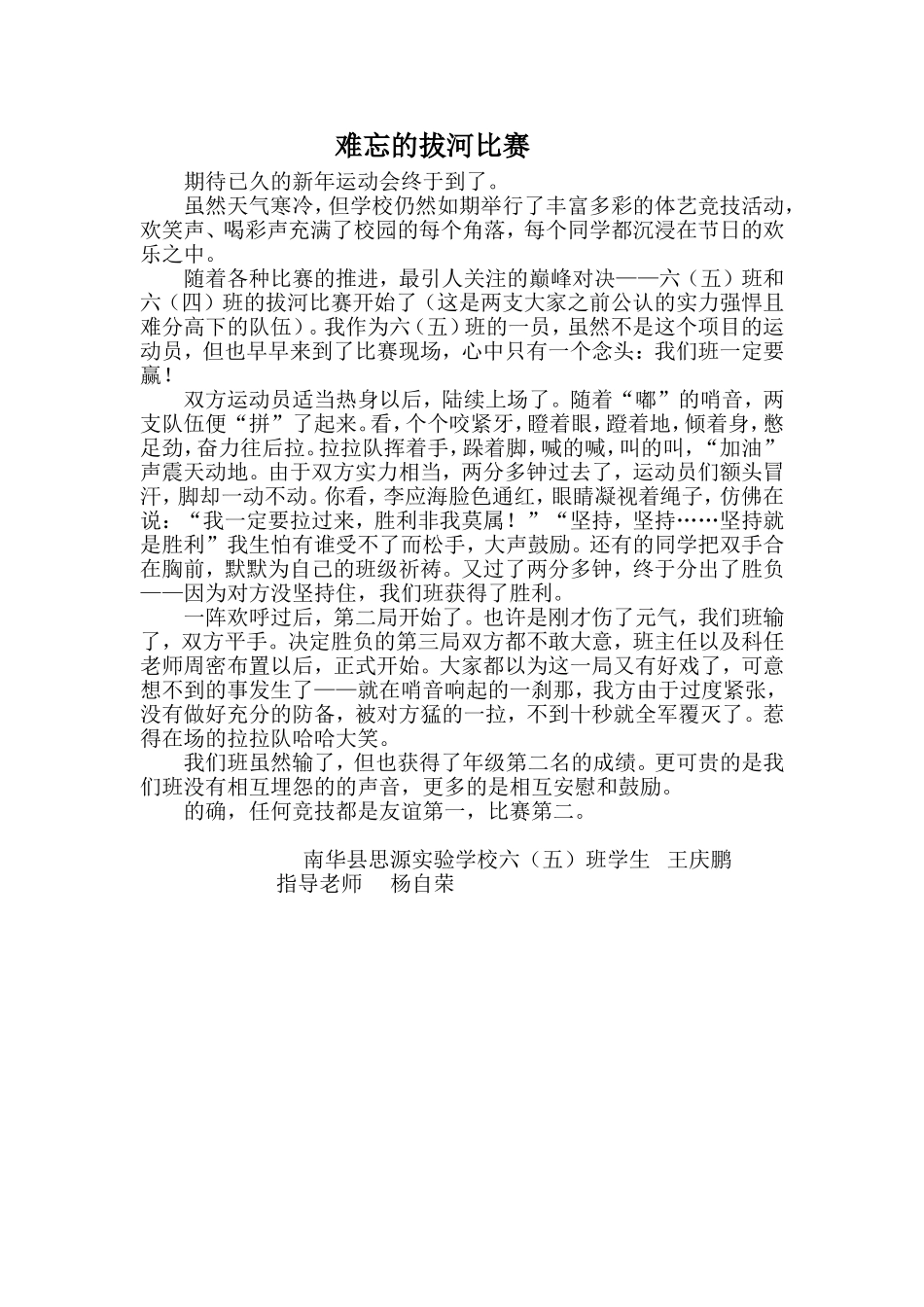 难忘的拔河比赛

期待已久的新年运动会终于到了。

虽然天气寒冷，但学校仍然如期举行了丰富多彩的体艺竞技活动，欢笑声、喝彩声充满了校园的每个角落，每个同学都沉浸在节日的欢乐之中。

随着各种比赛的推进，最引人关注的巅峰对决——六（五）班和六（四）班的拔河比赛开始了（这是两支大家之前公认的实力强悍且难分高下的队伍）。我作为六（五）班的一员，虽然不是这个项目的运动员，但也早早来到了比赛现场，心中只有一个念头：我们班一定要赢！

双方运动员适当热身以后，陆续上场了。随着“嘟”的哨音，两支队伍便“拼”了起来。看，个个咬紧牙，瞪着眼，蹬着地，倾着身，憋足劲，奋力往后拉。拉拉队挥着手，跺着脚，喊的喊，叫的叫，“加油”声震天动地。由于双方实力相当，两分多钟过去了，运动员们额头冒汗，脚却一动不动。你看，李应海脸色通红，眼睛凝视着绳子，仿佛在说：“我一定要拉过来，胜利非我莫属！”“坚持，坚持……坚持就是胜利”我生怕有谁受不了而松手，大声鼓励。还有的同学把双手合在胸前，默默为自己的班级祈祷。又过了两分多钟，终于分出了胜负——因为对方没坚持住，我们班获得了胜利。

一阵欢呼过后，第二局开始了。也许是刚才伤了元气，我们班输了，双方平手。决定胜负的第三局双方都不敢大意，班主任以及科任老师周密布置以后，正式开始。大家都以为这一局又有好戏了，可意想不到的事发生了——就在哨音响起的一刹那，我方由于过度紧张，没有做好充分的防备，被对方猛的一拉，不到十秒就全军覆灭了。惹得在场的拉拉队哈哈大笑。

我们班虽然输了，但也获得了年级第二名的成绩。更可贵的是我们班没有相互埋怨的的声音，更多的是相互安慰和鼓励。

的确，任何竞技都是友谊第一，比赛第二。

南华县思源实验学校六（五）班学生 王庆鹏
指导老师 杨自荣